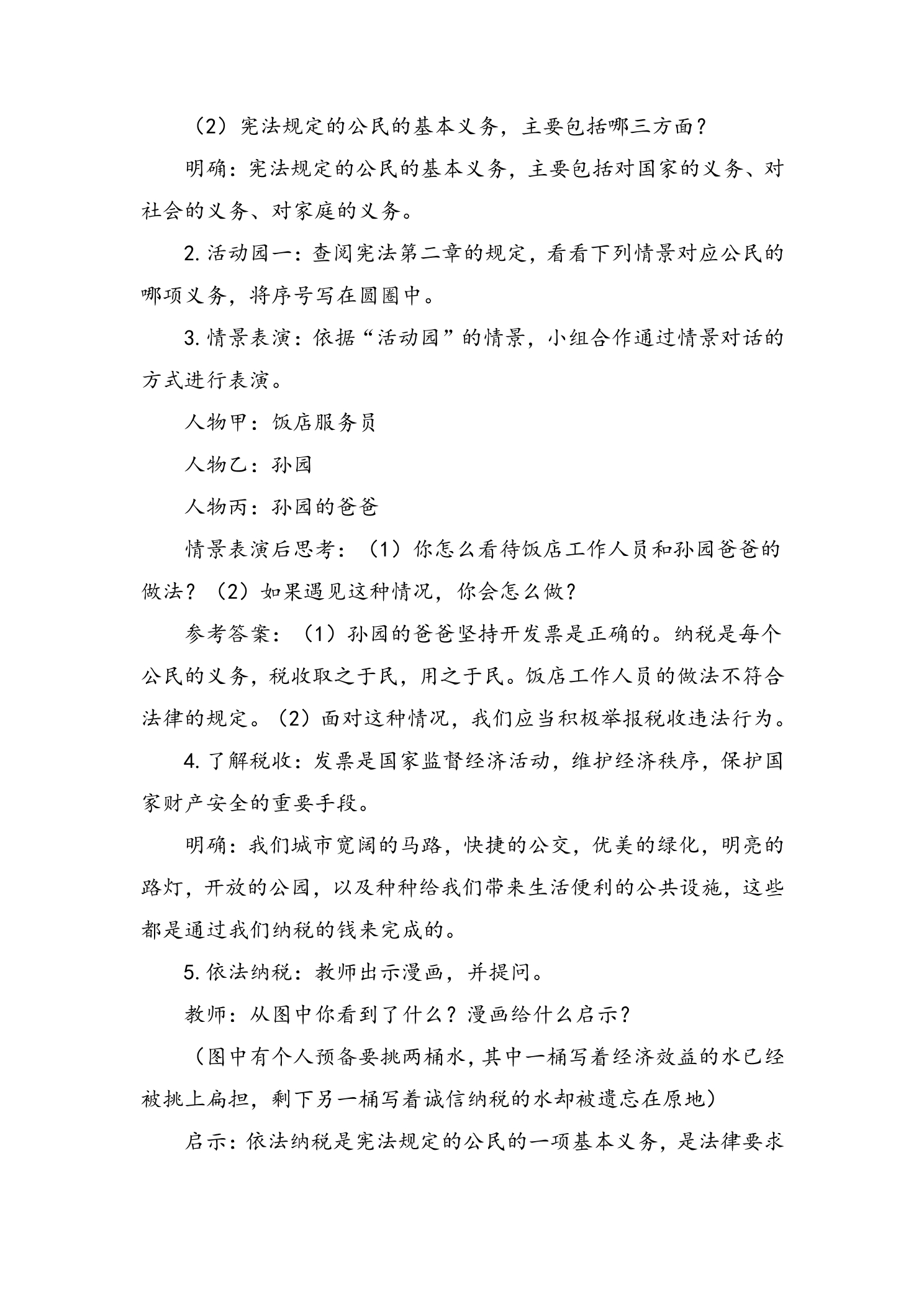 （2）宪法规定的公民的基本义务，主要包括哪三方面？

明确：宪法规定的公民的基本义务，主要包括对国家的义务、对社会的义务、对家庭的义务。

2.活动园一：查阅宪法第二章的规定，看看下列情景对应公民的哪项义务，将序号写在圆圈中。

3.情景表演：依据“活动园”的情景，小组合作通过情景对话的方式进行表演。

人物甲：饭店服务员

人物乙：孙园

人物丙：孙园的爸爸

情景表演后思考：（1）你怎么看待饭店工作人员和孙园爸爸的做法？（2）如果遇见这种情况，你会怎么做？

参考答案：（1）孙园的爸爸坚持开发票是正确的。纳税是每个公民的义务，税收取之于民，用之于民。饭店工作人员的做法不符合法律的规定。（2）面对这种情况，我们应当积极举报税收违法行为。

4.了解税收：发票是国家监督经济活动，维护经济秩序，保护国家财产安全的重要手段。

明确：我们城市宽阔的马路，快捷的公交，优美的绿化，明亮的路灯，开放的公园，以及种种给我们带来生活便利的公共设施，这些都是通过我们纳税的钱来完成的。

5.依法纳税：教师出示漫画，并提问。

教师：从图中你看到了什么？漫画给什么启示？

（图中有个人预备要挑两桶水，其中一桶写着经济效益的水已经被挑上扁担，剩下另一桶写着诚信纳税的水却被遗忘在原地）

启示：依法纳税是宪法规定的公民的一项基本义务，是法律要求